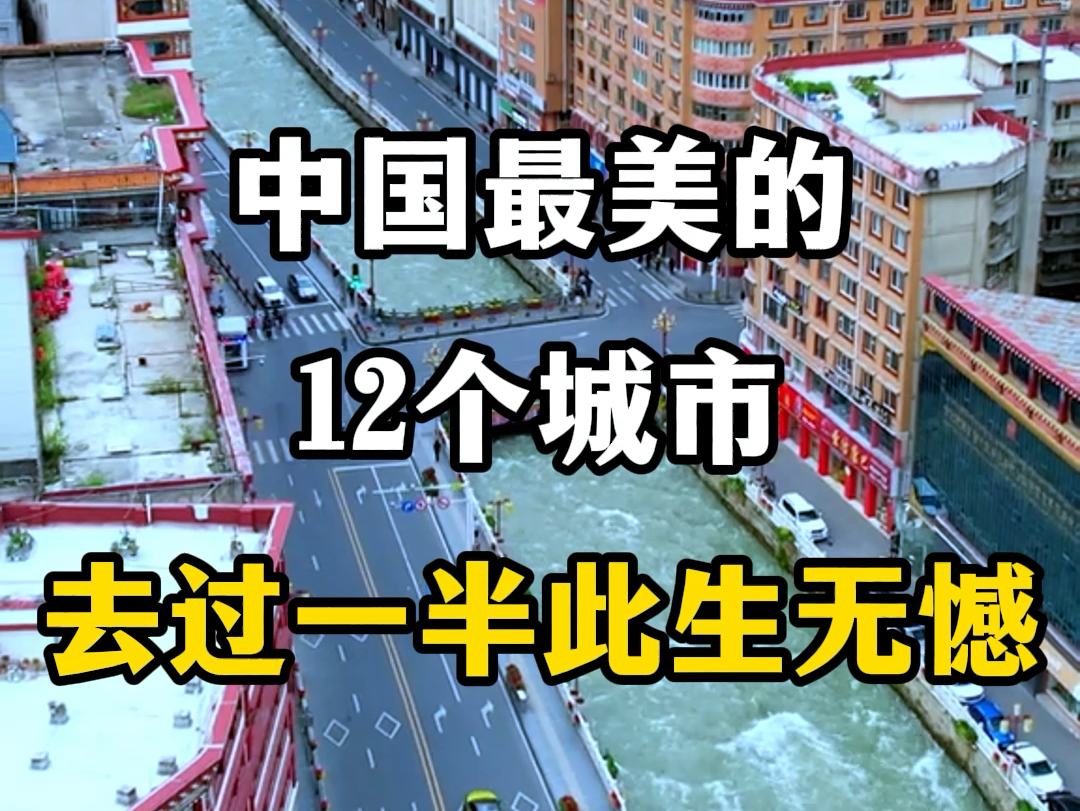 中国最美的
12个城市
去过一半此生无憾